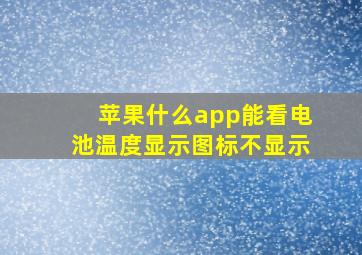 苹果什么app能看电池温度显示图标不显示